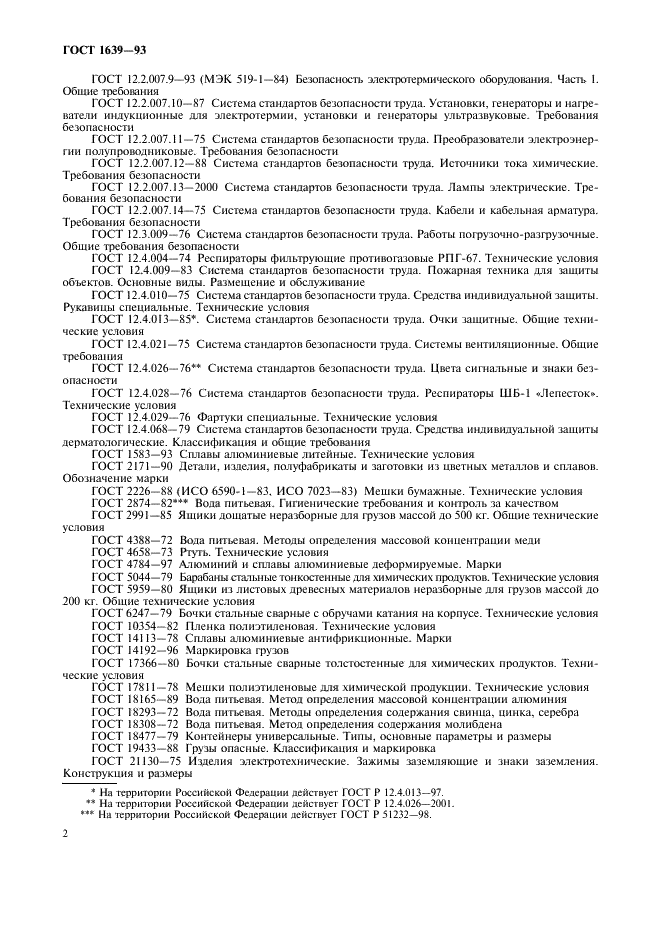 ГОСТ 1639—93

ГОСТ 12.2.007.9—93 (МЭК 519-1—84) Безопасность электротермического оборудования. Часть 1. Общие требования

ГОСТ 12.2.007.10—87 Система стандартов безопасности труда. Установки, генераторы и нагреватели индукционные для электротермии, установки и генераторы ультразвуковые. Требования безопасности

ГОСТ 12.2.007.11—75 Система стандартов безопасности труда. Преобразователи электроэнергии полупроводниковые. Требования безопасности

ГОСТ 12.2.007.12—88 Система стандартов безопасности труда. Источники тока химические. Требования безопасности

ГОСТ 12.2.007.13—2000 Система стандартов безопасности труда. Лампы электрические. Требования безопасности

ГОСТ 12.2.007.14—75 Система стандартов безопасности труда. Кабели и кабельная арматура. Требования безопасности

ГОСТ 12.3.009—76 Система стандартов безопасности труда. Работы погрузочно-разгрузочные. Общие требования безопасности

ГОСТ 12.4.004—74 Респираторы фильтрующие противогазовые РПГ-67. Технические условия

ГОСТ 12.4.009—83 Система стандартов безопасности труда. Пожарная техника для защиты объектов. Основные виды. Размещение и обслуживание

ГОСТ 12.4.010—75 Система стандартов безопасности труда. Средства индивидуальной защиты. Рукавицы специальные. Технические условия

ГОСТ 12.4.013—85*. Система стандартов безопасности труда. Очки защитные. Общие технические условия

ГОСТ 12.4.021—75 Система стандартов безопасности труда. Системы вентиляционные. Общие требования

ГОСТ 12.4.026—76** Система стандартов безопасности труда. Цвета сигнальные и знаки безопасности

ГОСТ 12.4.028—76 Система стандартов безопасности труда. Респираторы ШБ-1 «Лепесток». Технические условия

ГОСТ 12.4.029—76 Фартуки специальные. Технические условия

ГОСТ 12.4.068—79 Система стандартов безопасности труда. Средства индивидуальной защиты дерматологические. Классификация и общие требования

ГОСТ 1583—93 Сплавы алюминиевые литейные. Технические условия

ГОСТ 2171—90 Детали, изделия, полуфабрикаты и заготовки из цветных металлов и сплавов. Обозначение марки

ГОСТ 2226—88 (ИСО 6590-1—83, ИСО 7023—83) Мешки бумажные. Технические условия

ГОСТ 2874—82*** Вода питьевая. Гигиенические требования и контроль за качеством

ГОСТ 2991—85 Ящики дощатые неразборные для грузов массой до 500 кг. Общие технические условия

ГОСТ 4388—72 Вода питьевая. Методы определения массовой концентрации меди

ГОСТ 4658—73 Ртуть. Технические условия

ГОСТ 4784—97 Алюминий и сплавы алюминиевые деформируемые. Марки

ГОСТ 5044—79 Барабаны стальные тонкостенные для химических продуктов. Технические условия

ГОСТ 5959—80 Ящики из листовых древесных материалов неразборные для грузов массой до 200 кг. Общие технические условия

ГОСТ 6247—79 Бочки стальные сварные с обручами катания на корпусе. Технические условия

ГОСТ 10354—82 Пленка полиэтиленовая. Технические условия

ГОСТ 14113—78 Сплавы алюминиевые антифрикционные. Марки

ГОСТ 14192—96 Маркировка грузов

ГОСТ 17366—80 Бочки стальные сварные толстостенные для химических продуктов. Технические условия

ГОСТ 17811—78 Мешки полиэтиленовые для химической продукции. Технические условия

ГОСТ 18165—89 Вода питьевая. Метод определения массовой концентрации алюминия

ГОСТ 18293—72 Вода питьевая. Методы определения содержания свинца, цинка, серебра

ГОСТ 18308—72 Вода питьевая. Метод определения содержания молибдена

ГОСТ 18477—79 Контейнеры универсальные. Типы, основные параметры и размеры

ГОСТ 19433—88 Грузы опасные. Классификация и маркировка

ГОСТ 21130—75 Изделия электротехнические. Зажимы заземляющие и знаки заземления. Конструкция и размеры

* На территории Российской Федерации действует ГОСТ Р 12.4.013—97.
** На территории Российской Федерации действует ГОСТ Р 12.4.026—2001.
*** На территории Российской Федерации действует ГОСТ Р 51232—98.

2